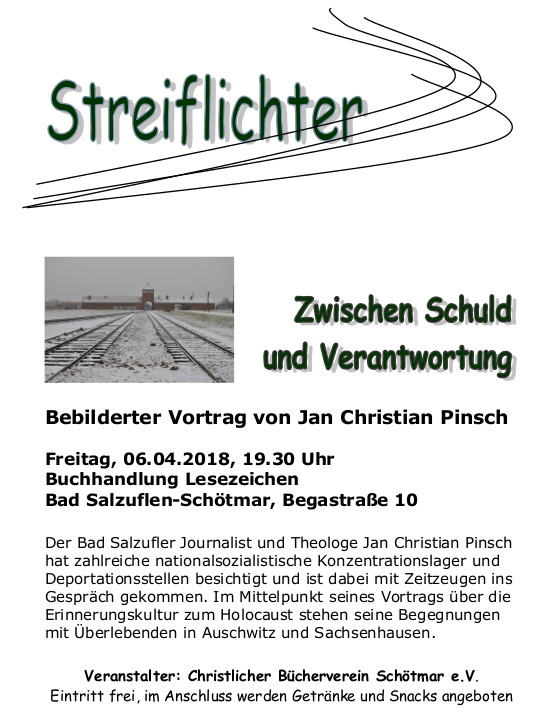 Streiflichter

Zwischen Schuld und Verantwortung

Bebilderter Vortrag von Jan Christian Pinsch

Freitag, 06.04.2018, 19.30 Uhr
Buchhandlung Lesezeichen
Bad Salzuflen-Schötmar, Begastraße 10

Der Bad Salzufler Journalist und Theologe Jan Christian Pinsch hat zahlreiche nationalsozialistische Konzentrationslager und Deportationsstellen besichtigt und ist dabei mit Zeitzeugen ins Gespräch gekommen. Im Mittelpunkt seines Vortrags über die Erinnerungskultur zum Holocaust stehen seine Begegnungen mit Überlebenden in Auschwitz und Sachsenhausen.

Veranstalter: Christlicher Bücherverein Schötmar e.V.
Eintritt frei, im Anschluss werden Getränke und Snacks angeboten